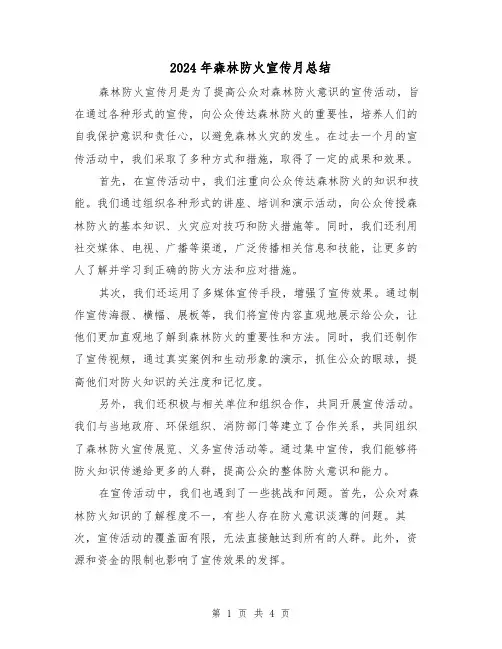 2024年森林防火宣传月总结

森林防火宣传月是为了提高公众对森林防火意识的宣传活动，旨在通过各种形式的宣传，向公众传达森林防火的重要性，培养人们的自我保护意识和责任心，以避免森林火灾的发生。在过去一个月的宣传活动中，我们采取了多种方式和措施，取得了一定的成果和效果。

首先，在宣传活动中，我们注重向公众传达森林防火的知识和技能。我们通过组织各种形式的讲座、培训和演示活动，向公众传授森林防火的基本知识、火灾应对技巧和防火措施等。同时，我们还利用社交媒体、电视、广播等渠道，广泛传播相关信息和技能，让更多的人了解并学习到正确的防火方法和应对措施。

其次，我们还运用了多媒体宣传手段，增强了宣传效果。通过制作宣传海报、横幅、展板等，我们将宣传内容直观地展示给公众，让他们更加直观地了解到森林防火的重要性和方法。同时，我们还制作了宣传视频，通过真实案例和生动形象的演示，抓住公众的眼球，提高他们对防火知识的关注度和记忆度。

另外，我们还积极与相关单位和组织合作，共同开展宣传活动。我们与当地政府、环保组织、消防部门等建立了合作关系，共同组织了森林防火宣传展览、义务宣传活动等。通过集中宣传，我们能够将防火知识传递给更多的人群，提高公众的整体防火意识和能力。

在宣传活动中，我们也遇到了一些挑战和问题。首先，公众对森林防火知识的了解程度不一，有些人存在防火意识淡薄的问题。其次，宣传活动的覆盖面有限，无法直接触达到所有的人群。此外，资源和资金的限制也影响了宣传效果的发挥。

第 1 页 共 4 页